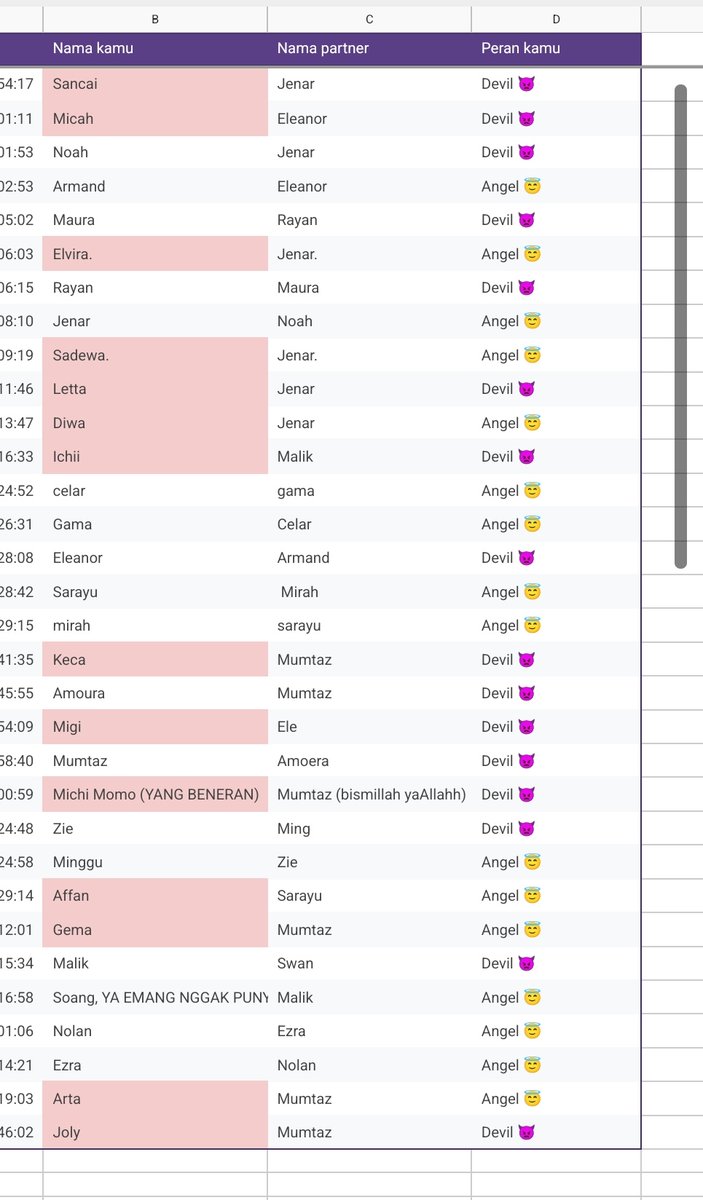 | | B | C | D |
|---|---|---|---|
| | Nama kamu | Nama partner | Peran kamu |
| 54:17 | Sancai | Jenar | Devil 😈 |
| 01:11 | Micah | Eleanor | Devil 😈 |
| 01:53 | Noah | Jenar | Devil 😈 |
| 02:53 | Armand | Eleanor | Angel 😇 |
| 05:02 | Maura | Rayan | Devil 😈 |
| 06:03 | Elvira. | Jenar. | Angel 😇 |
| 06:15 | Rayan | Maura | Devil 😈 |
| 08:10 | Jenar | Noah | Angel 😇 |
| 09:19 | Sadewa. | Jenar. | Angel 😇 |
| 11:46 | Letta | Jenar | Devil 😈 |
| 13:47 | Diwa | Jenar | Angel 😇 |
| 16:33 | Ichii | Malik | Devil 😈 |
| 24:52 | celar | gama | Angel 😇 |
| 26:31 | Gama | Celar | Angel 😇 |
| 28:08 | Eleanor | Armand | Devil 😈 |
| 28:42 | Sarayu | Mirah | Angel 😇 |
| 29:15 | mirah | sarayu | Angel 😇 |
| 41:35 | Keca | Mumtaz | Devil 😈 |
| 45:55 | Amoura | Mumtaz | Devil 😈 |
| 54:09 | Migi | Ele | Devil 😈 |
| 58:40 | Mumtaz | Amoera | Devil 😈 |
| 00:59 | Michi Momo (YANG BENERAN) | Mumtaz (bismillah yaAllahh) | Devil 😈 |
| 24:48 | Zie | Ming | Devil 😈 |
| 24:58 | Minggu | Zie | Angel 😇 |
| 29:14 | Affan | Sarayu | Angel 😇 |
| 12:01 | Gema | Mumtaz | Angel 😇 |
| 15:34 | Malik | Swan | Devil 😈 |
| 16:58 | Soang, YA EMANG NGGAK PUNY | Malik | Angel 😇 |
| 01:06 | Nolan | Ezra | Angel 😇 |
| 14:21 | Ezra | Nolan | Angel 😇 |
| 19:03 | Arta | Mumtaz | Angel 😇 |
| 46:02 | Joly | Mumtaz | Devil 😈 |